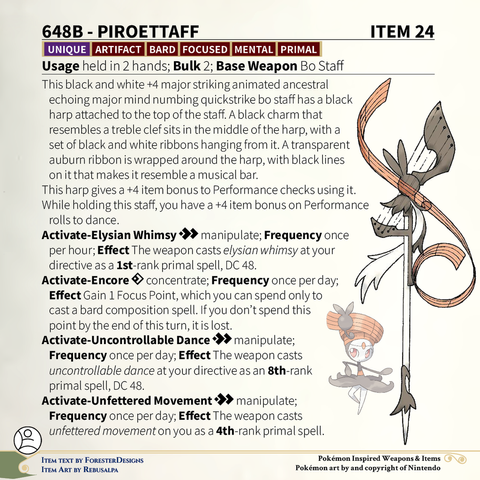 648B - PIROETTAFF ITEM 24

UNIQUE ARTIFACT BARD FOCUSED MENTAL PRIMAL

Usage held in 2 hands; Bulk 2; Base Weapon Bo Staff

This black and white +4 major striking animated ancestral echoing major mind numbing quickstrike bo staff has a black harp attached to the top of the staff. A black charm that resembles a treble clef sits in the middle of the harp, with a set of black and white ribbons hanging from it. A transparent auburn ribbon is wrapped around the harp, with black lines on it that makes it resemble a musical bar.

This harp gives a +4 item bonus to Performance checks using it.

While holding this staff, you have a +4 item bonus on Performance rolls to dance.

Activate-Elysian Whimsy manipulate; Frequency once per hour; Effect The weapon casts elysian whimsy at your directive as a 1st-rank primal spell, DC 48.

Activate-Encore concentrate; Frequency once per day; Effect Gain 1 Focus Point, which you can spend only to cast a bard composition spell. If you don't spend this point by the end of this turn, it is lost.

Activate-Uncontrollable Dance manipulate; Frequency once per day; Effect The weapon casts uncontrollable dance at your directive as an 8th-rank primal spell, DC 48.

Activate-Unfettered Movement manipulate; Frequency once per day; Effect The weapon casts unfettered movement on you as a 4th-rank primal spell.

Item text by ForesterDesigns
Item Art by Rebusalpa

Pokémon Inspired Weapons & Items
Pokémon art by and copyright of Nintendo